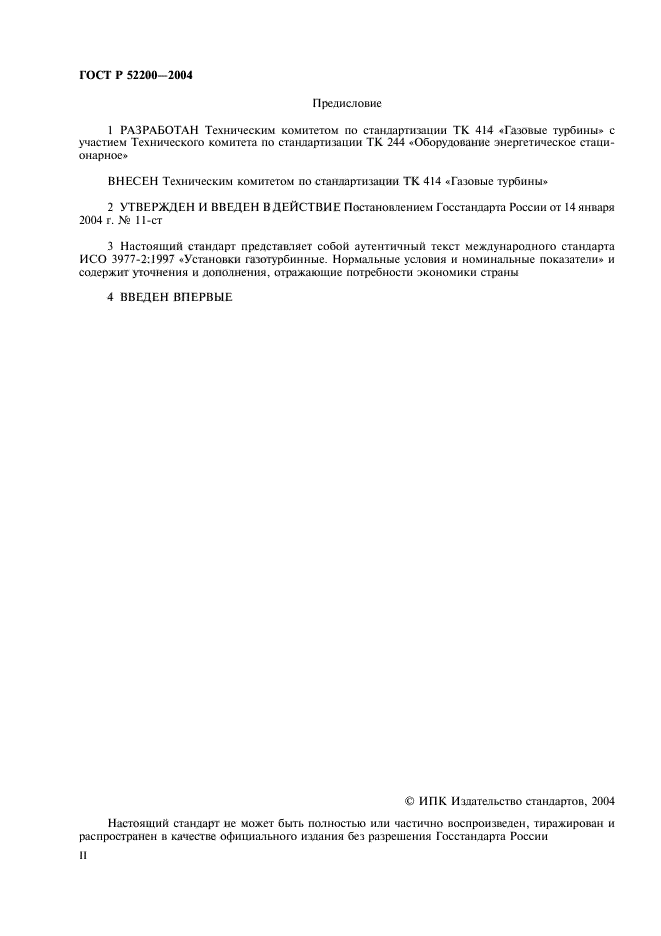 ГОСТ Р 52200—2004

Предисловие

1 РАЗРАБОТАН Техническим комитетом по стандартизации ТК 414 «Газовые турбины» с участием Технического комитета по стандартизации ТК 244 «Оборудование энергетическое стационарное»

ВНЕСЕН Техническим комитетом по стандартизации ТК 414 «Газовые турбины»

2 УТВЕРЖДЕН И ВВЕДЕН В ДЕЙСТВИЕ Постановлением Госстандарта России от 14 января 2004 г. № 11-ст

3 Настоящий стандарт представляет собой аутентичный текст международного стандарта ИСО 3977-2:1997 «Установки газотурбинные. Нормальные условия и номинальные показатели» и содержит уточнения и дополнения, отражающие потребности экономики страны

4 ВВЕДЕН ВПЕРВЫЕ

© ИПК Издательство стандартов, 2004

Настоящий стандарт не может быть полностью или частично воспроизведен, тиражирован и распространен в качестве официального издания без разрешения Госстандарта России

II